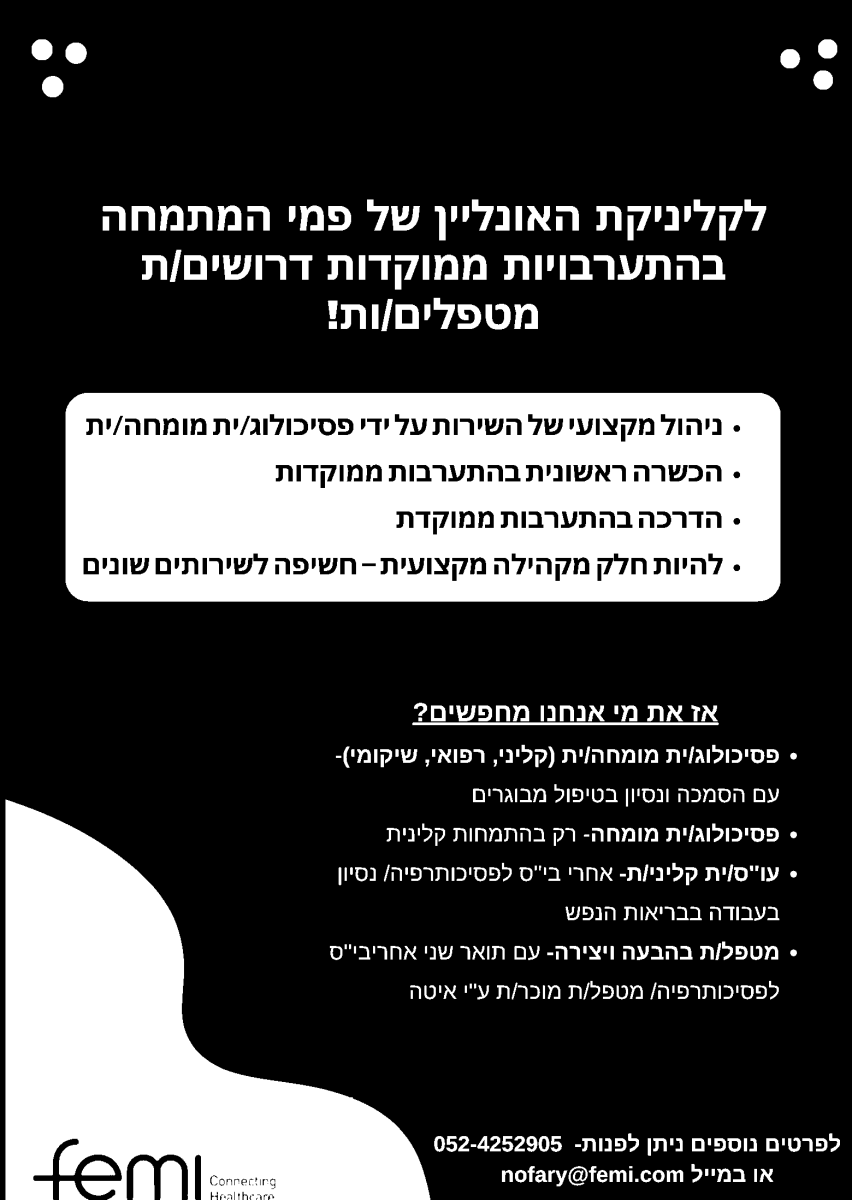 לקליניקת האונליין של פמי המתמחה בהתערבויות ממוקדות דרושים/ת מטפלים/ות!

• ניהול מקצועי של השירות על ידי פסיכולוג/ית מומחה/ית
• הכשרה ראשונית בהתערבות ממוקדות
• הדרכה בהתערבות ממוקדת
• להיות חלק מקהילה מקצועית – חשיפה לשירותים שונים

אז את מי אנחנו מחפשים?

• פסיכולוג/ית מומחה/ית (קליני, רפואי, שיקומי)- עם הסמכה ונסיון בטיפול מבוגרים
• פסיכולוג/ית מומחה- רק בהתמחות קלינית
• עו"ס/ית קליני/ת- אחרי בי"ס לפסיכותרפיה/ נסיון בעבודה בבריאות הנפש
• מטפל/ת בהבעה ויצירה- עם תואר שני אחריבי"ס לפסיכותרפיה/ מטפל/ת מוכר/ת ע"י איטה

לפרטים נוספים ניתן לפנות- 052-4252905
או במייל nofary@femi.com

femi Connecting Healthcare